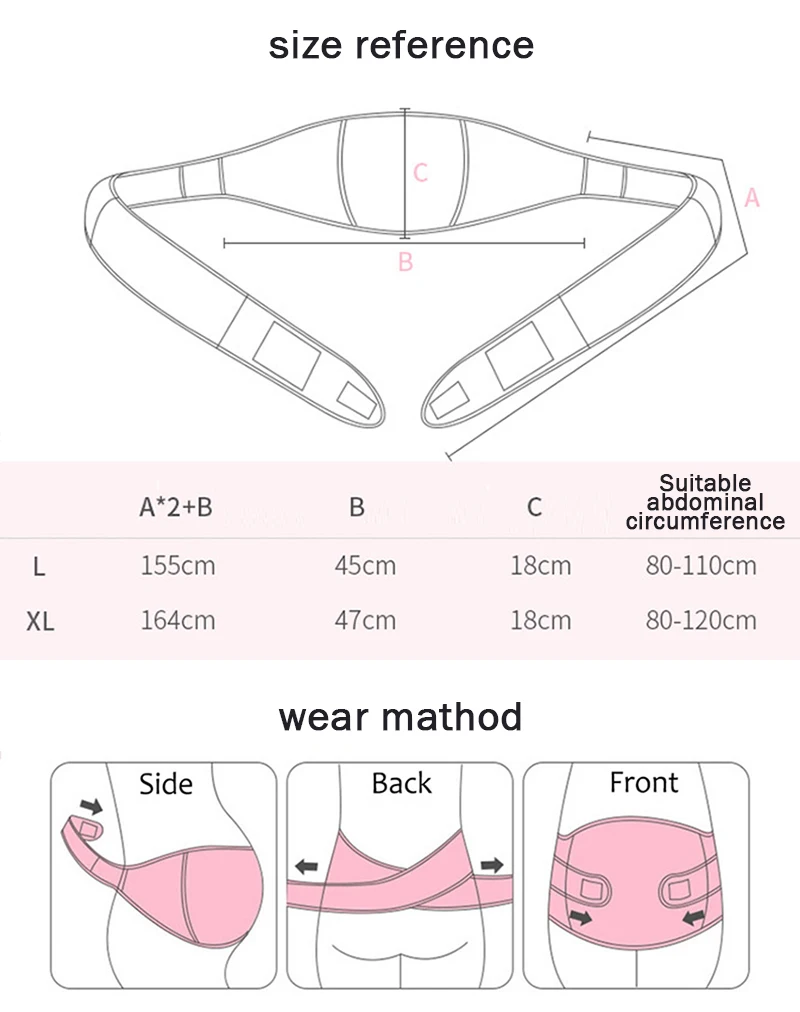 size reference

C

A

B

| | A*2+B | B | C | Suitable abdominal circumference |
|---|---|---|---|---|
| L | 155cm | 45cm | 18cm | 80-110cm |
| XL | 164cm | 47cm | 18cm | 80-120cm |

wear mathod

Side

Back

Front